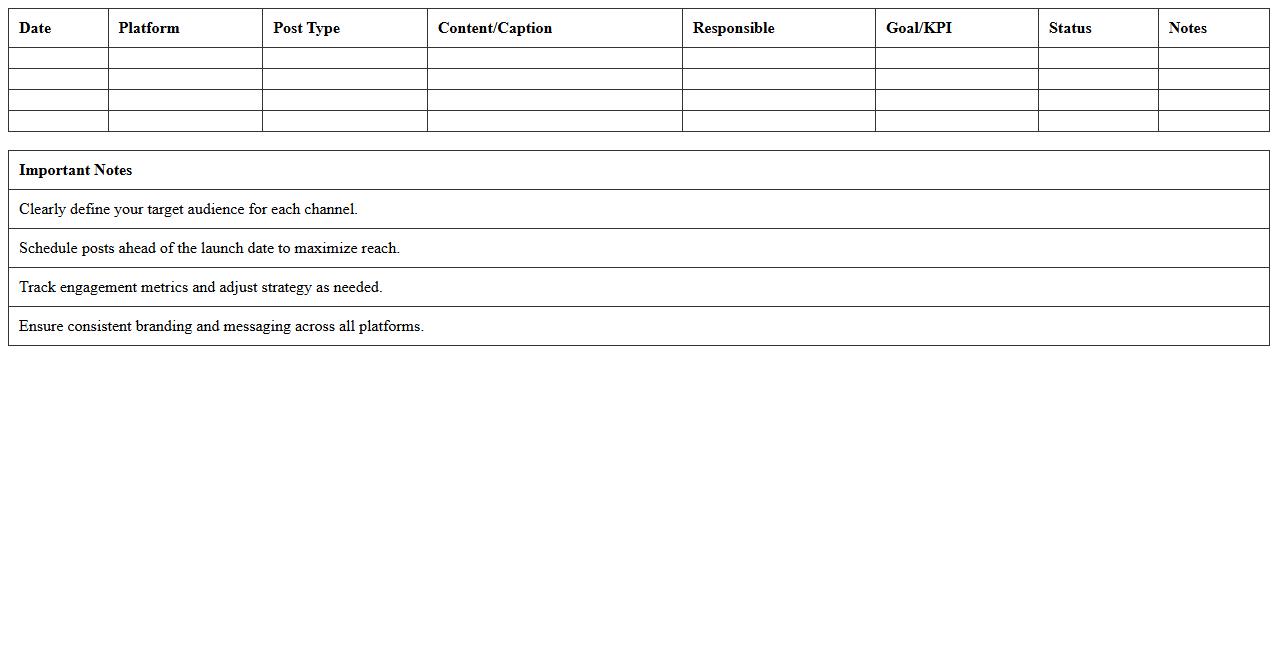 | Date | Platform | Post Type | Content/Caption | Responsible | Goal/KPI | Status | Notes |
|---|---|---|---|---|---|---|---|
| | | | | | | | |
| | | | | | | | |
| | | | | | | | |
| | | | | | | | |

| Important Notes |
|---|
| Clearly define your target audience for each channel. |
| Schedule posts ahead of the launch date to maximize reach. |
| Track engagement metrics and adjust strategy as needed. |
| Ensure consistent branding and messaging across all platforms. |